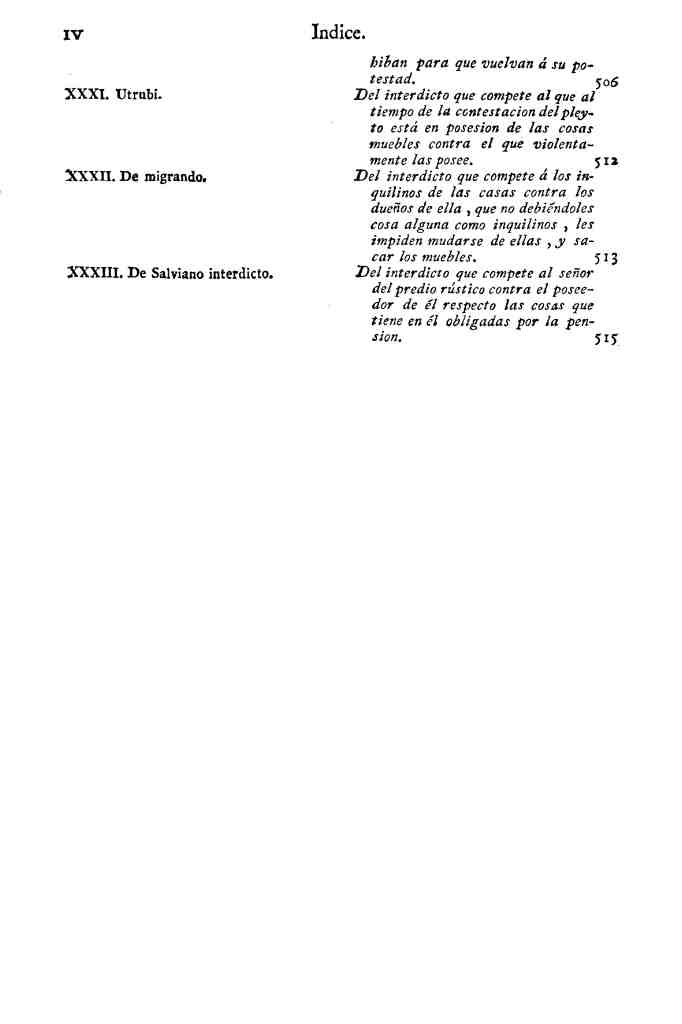 IV Indice.

hiban para que vuelvan á su potestad. 506

XXXI. Utrubi.

Del interdicto que compete al que al tiempo de la contestacion del pleyto está en posesion de las cosas muebles contra el que violentamente las posee. 512

XXXII. De migrando.

Del interdicto que compete á los inquilinos de las casas contra los dueños de ella, que no debiéndoles cosa alguna como inquilinos, les impiden mudarse de ellas, y sacar los muebles. 513

XXXIII. De Salviano interdicto.

Del interdicto que compete al señor del predio rústico contra el poseedor de él respecto las cosas que tiene en él obligadas por la pension. 515